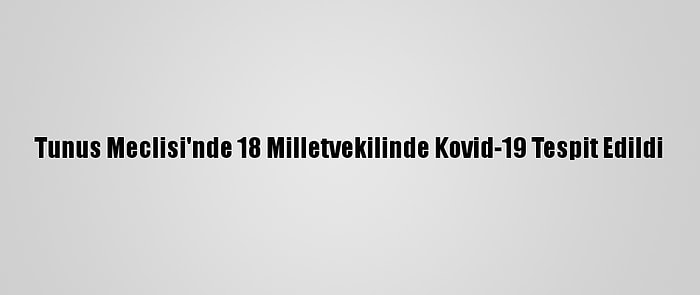 Tunus Meclisi'nde 18 Milletvekilinde Kovid-19 Tespit Edildi